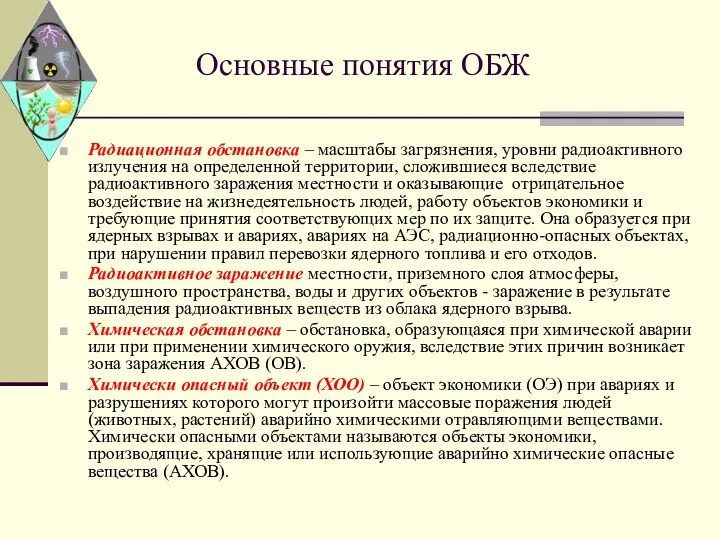 Основные понятия ОБЖ

Радиационная обстановка – масштабы загрязнения, уровни радиоактивного излучения на определенной территории, сложившиеся вследствие радиоактивного заражения местности и оказывающие отрицательное воздействие на жизнедеятельность людей, работу объектов экономики и требующие принятия соответствующих мер по их защите. Она образуется при ядерных взрывах и авариях, авариях на АЭС, радиационно-опасных объектах, при нарушении правил перевозки ядерного топлива и его отходов.

Радиоактивное заражение местности, приземного слоя атмосферы, воздушного пространства, воды и других объектов - заражение в результате выпадения радиоактивных веществ из облака ядерного взрыва.

Химическая обстановка – обстановка, образующаяся при химической аварии или при применении химического оружия, вследствие этих причин возникает зона заражения АХОВ (ОВ).

Химически опасный объект (ХОО) – объект экономики (ОЭ) при авариях и разрушениях которого могут произойти массовые поражения людей (животных, растений) аварийно химическими отравляющими веществами. Химически опасными объектами называются объекты экономики, производящие, хранящие или использующие аварийно химические опасные вещества (АХОВ).